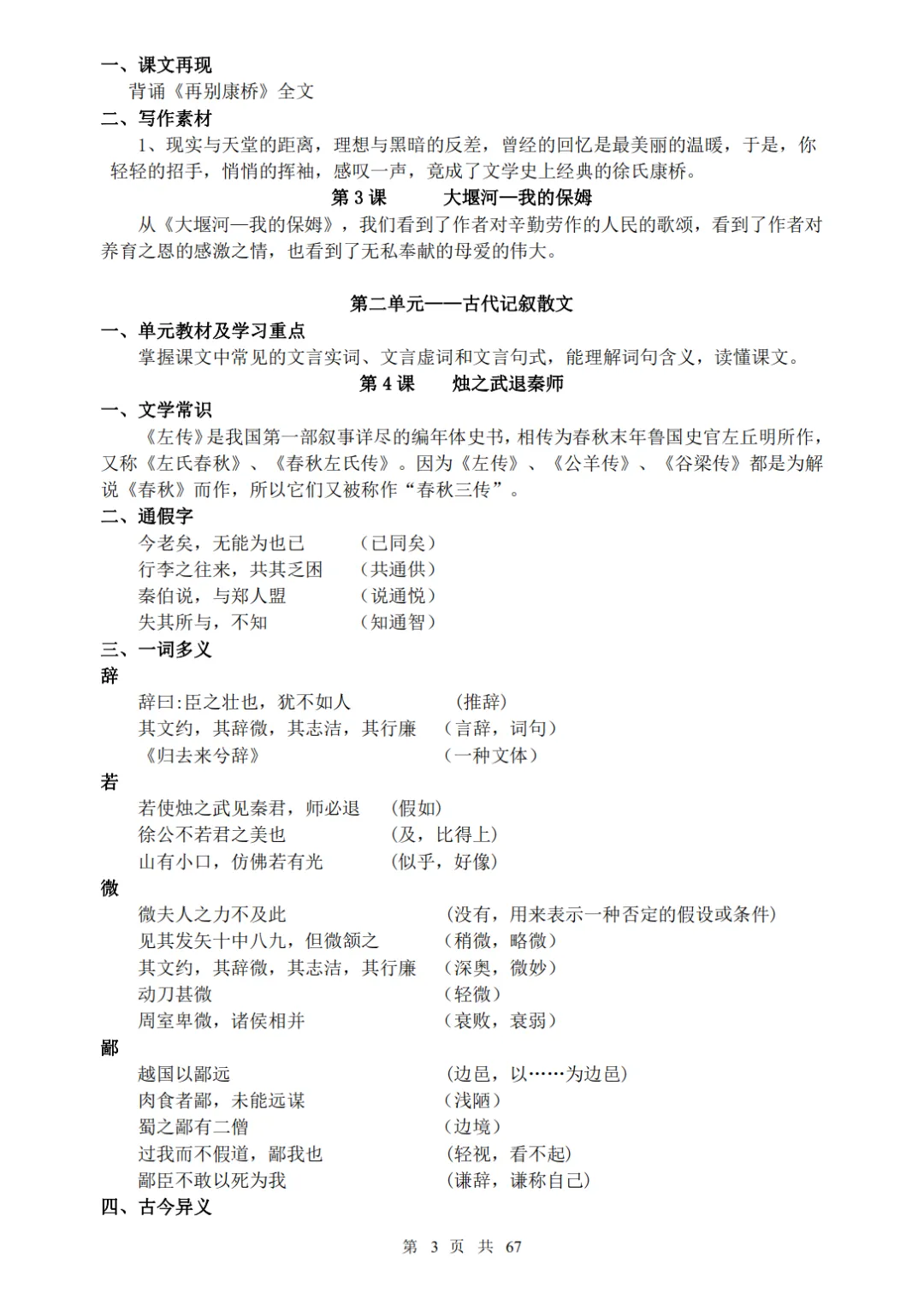 一、课文再现
背诵《再别康桥》全文
二、写作素材
1、现实与天堂的距离，理想与黑暗的反差，曾经的回忆是最美丽的温暖，于是，你轻轻的招手，悄悄的挥袖，感叹一声，竟成了文学史上经典的徐氏康桥。
第 3 课　　大堰河—我的保姆
从《大堰河—我的保姆》，我们看到了作者对辛勤劳作的人民的歌颂，看到了作者对养育之恩的感激之情，也看到了无私奉献的母爱的伟大。

第二单元——古代记叙散文
一、单元教材及学习重点
掌握课文中常见的文言实词、文言虚词和文言句式，能理解词句含义，读懂课文。
第 4 课　　烛之武退秦师
一、文学常识
《左传》是我国第一部叙事详尽的编年体史书，相传为春秋末年鲁国史官左丘明所作，又称《左氏春秋》、《春秋左氏传》。因为《左传》、《公羊传》、《谷梁传》都是为解说《春秋》而作，所以它们又被称作“春秋三传”。
二、通假字
今老矣，无能为也已　（已同矣）
行李之往来，共其乏困　（共通供）
秦伯说，与郑人盟　（说通悦）
失其所与，不知　（知通智）
三、一词多义
辞
辞曰:臣之壮也，犹不如人　（推辞）
其文约，其辞微，其志洁，其行廉　（言辞，词句）
《归去来兮辞》　（一种文体）
若
若使烛之武见秦君，师必退　（假如）
徐公不若君之美也　（及，比得上）
山有小口，仿佛若有光　（似乎，好像）
微
微夫人之力不及此　（没有，用来表示一种否定的假设或条件）
见其发矢十中八九，但微颔之　（稍微，略微）
其文约，其辞微，其志洁，其行廉　（深奥，微妙）
动刀甚微　（轻微）
周室卑微，诸侯相并　（衰败，衰弱）
鄙
越国以鄙远　（边邑，以……为边邑）
肉食者鄙，未能远谋　（浅陋）
蜀之鄙有二僧　（边境）
过我而不假道，鄙我也　（轻视，看不起）
鄙臣不敢以死为我　（谦辞，谦称自己）
四、古今异义

第 3 页 共 67